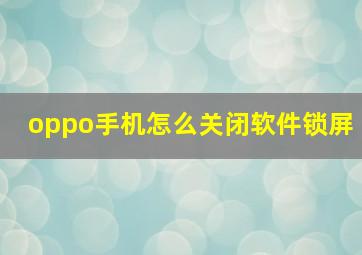 oppo手机怎么关闭软件锁屏